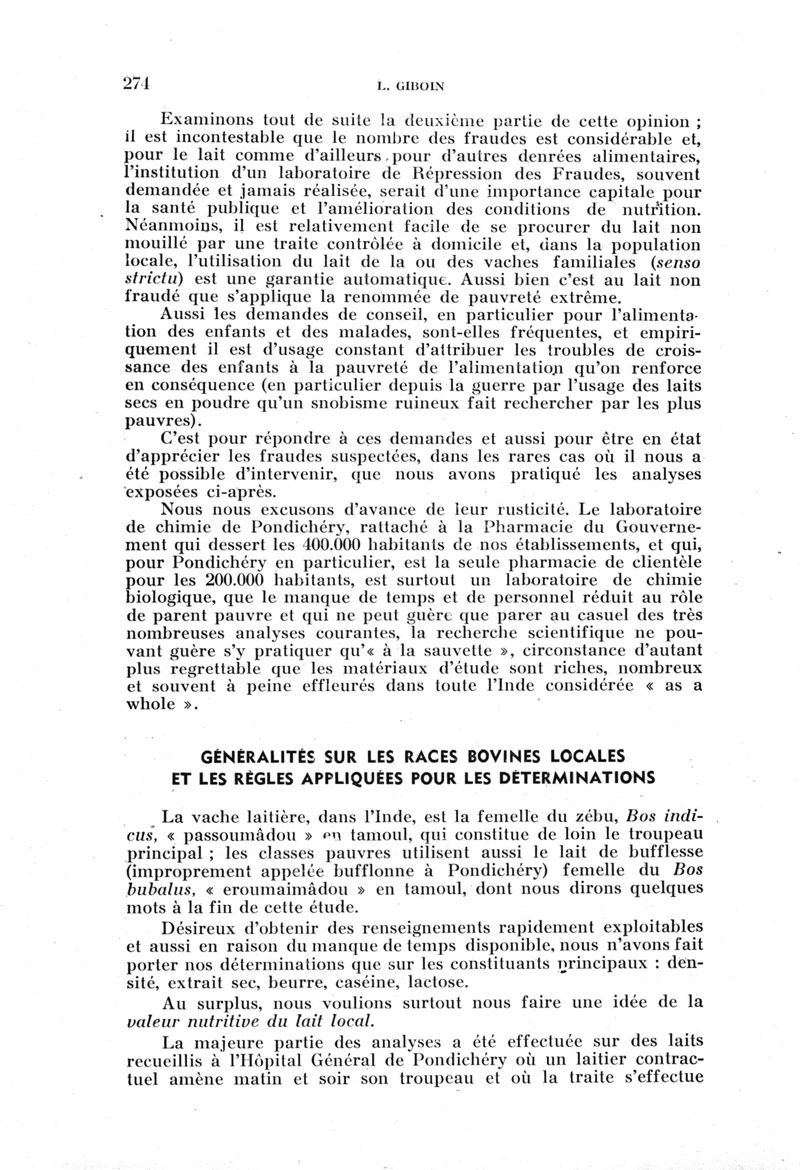 274 L. GIBOIN

Examinons tout de suite la deuxième partie de cette opinion ; il est incontestable que le nombre des fraudes est considérable et, pour le lait comme d'ailleurs pour d'autres denrées alimentaires, l'institution d'un laboratoire de Répression des Fraudes, souvent demandée et jamais réalisée, serait d'une importance capitale pour la santé publique et l'amélioration des conditions de nutrition. Néanmoins, il est relativement facile de se procurer du lait non mouillé par une traite contrôlée à domicile et, dans la population locale, l'utilisation du lait de la ou des vaches familiales (senso strictu) est une garantie automatique. Aussi bien c'est au lait non fraudé que s'applique la renommée de pauvreté extrême.

Aussi les demandes de conseil, en particulier pour l'alimentation des enfants et des malades, sont-elles fréquentes, et empiriquement il est d'usage constant d'attribuer les troubles de croissance des enfants à la pauvreté de l'alimentation qu'on renforce en conséquence (en particulier depuis la guerre par l'usage des laits secs en poudre qu'un snobisme ruineux fait rechercher par les plus pauvres).

C'est pour répondre à ces demandes et aussi pour être en état d'apprécier les fraudes suspectées, dans les rares cas où il nous a été possible d'intervenir, que nous avons pratiqué les analyses exposées ci-après.

Nous nous excusons d'avance de leur rusticité. Le laboratoire de chimie de Pondichéry, rattaché à la Pharmacie du Gouvernement qui dessert les 400.000 habitants de nos établissements, et qui, pour Pondichéry en particulier, est la seule pharmacie de clientèle pour les 200.000 habitants, est surtout un laboratoire de chimie biologique, que le manque de temps et de personnel réduit au rôle de parent pauvre et qui ne peut guère que parer au casuel des très nombreuses analyses courantes, la recherche scientifique ne pouvant guère s'y pratiquer qu'« à la sauvette », circonstance d'autant plus regrettable que les matériaux d'étude sont riches, nombreux et souvent à peine effleurés dans toute l'Inde considérée « as a whole ».

GÉNÉRALITÉS SUR LES RACES BOVINES LOCALES ET LES RÈGLES APPLIQUÉES POUR LES DÉTERMINATIONS

La vache laitière, dans l'Inde, est la femelle du zébu, Bos indicus, « passoumâdou » en tamoul, qui constitue de loin le troupeau principal ; les classes pauvres utilisent aussi le lait de bufflesse (improprement appelée bufflonne à Pondichéry) femelle du Bos bubalus, « eroumaimâdou » en tamoul, dont nous dirons quelques mots à la fin de cette étude.

Désireux d'obtenir des renseignements rapidement exploitables et aussi en raison du manque de temps disponible, nous n'avons fait porter nos déterminations que sur les constituants principaux : densité, extrait sec, beurre, caséine, lactose.

Au surplus, nous voulions surtout nous faire une idée de la valeur nutritive du lait local.

La majeure partie des analyses a été effectuée sur des laits recueillis à l'Hôpital Général de Pondichéry où un laitier contractuel amène matin et soir son troupeau et où la traite s'effectue